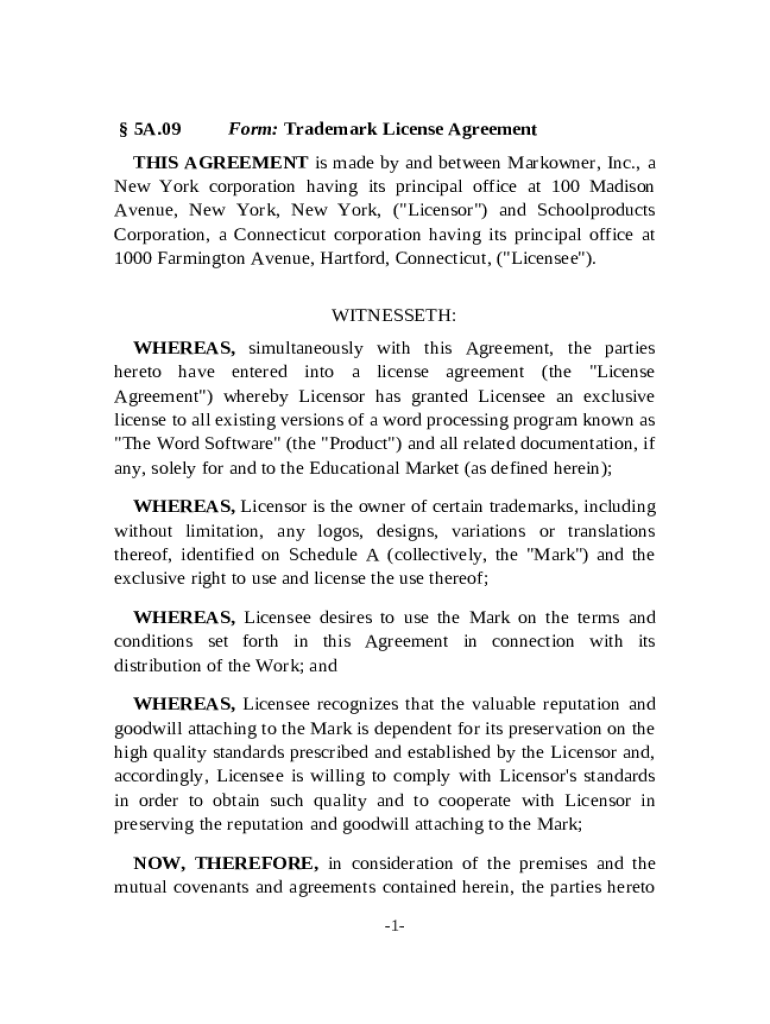 § 5A.09 Form: Trademark License Agreement

THIS AGREEMENT is made by and between Markowner, Inc., a New York corporation having its principal office at 100 Madison Avenue, New York, New York, ("Licensor") and Schoolproducts Corporation, a Connecticut corporation having its principal office at 1000 Farmington Avenue, Hartford, Connecticut, ("Licensee").

WITNESSETH:

WHEREAS, simultaneously with this Agreement, the parties hereto have entered into a license agreement (the "License Agreement") whereby Licensor has granted Licensee an exclusive license to all existing versions of a word processing program known as "The Word Software" (the "Product") and all related documentation, if any, solely for and to the Educational Market (as defined herein);

WHEREAS, Licensor is the owner of certain trademarks, including without limitation, any logos, designs, variations or translations thereof, identified on Schedule A (collectively, the "Mark") and the exclusive right to use and license the use thereof;

WHEREAS, Licensee desires to use the Mark on the terms and conditions set forth in this Agreement in connection with its distribution of the Work; and

WHEREAS, Licensee recognizes that the valuable reputation and goodwill attaching to the Mark is dependent for its preservation on the high quality standards prescribed and established by the Licensor and, accordingly, Licensee is willing to comply with Licensor's standards in order to obtain such quality and to cooperate with Licensor in preserving the reputation and goodwill attaching to the Mark;

NOW, THEREFORE, in consideration of the premises and the mutual covenants and agreements contained herein, the parties hereto

-1-